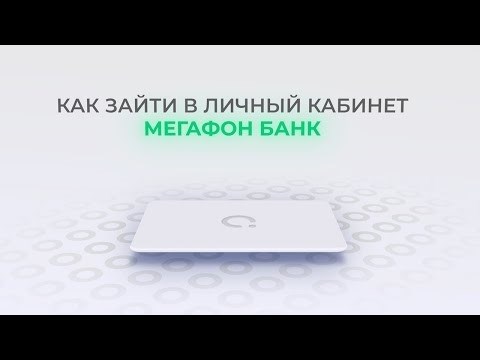 КАК ЗАЙТИ В ЛИЧНЫЙ КАБИНЕТ
МЕГАФОН БАНК